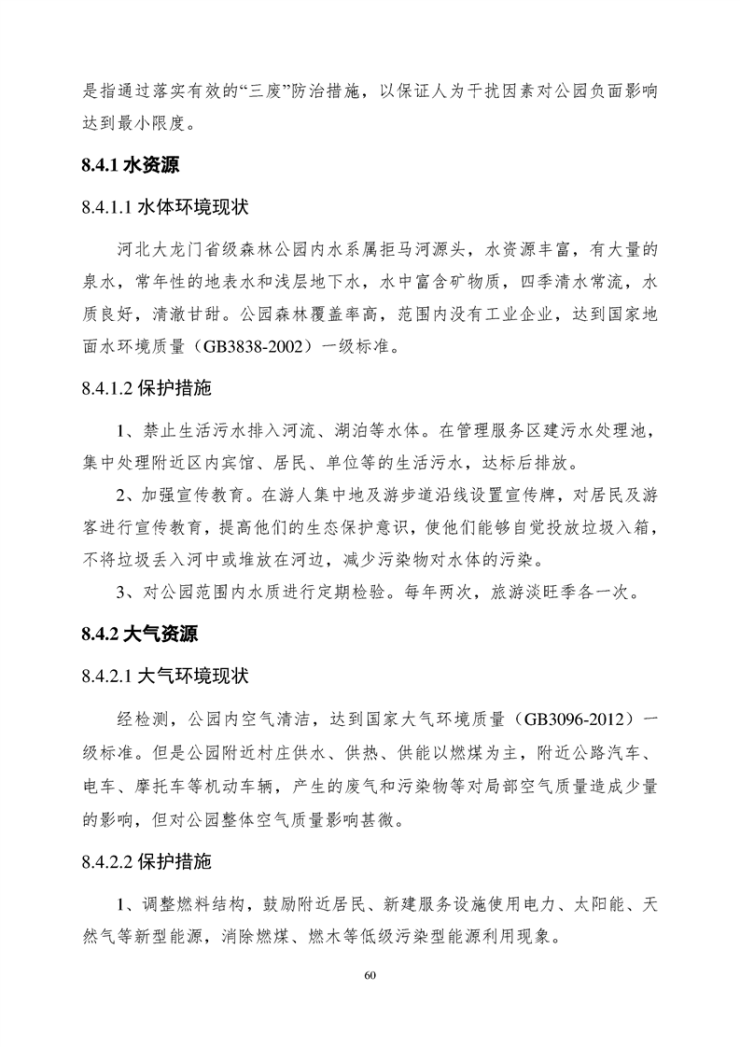 是指通过落实有效的“三废”防治措施，以保证人为干扰因素对公园负面影响达到最小限度。

8.4.1 水资源

8.4.1.1 水体环境现状

河北大龙门省级森林公园内水系属拒马河源头，水资源丰富，有大量的泉水，常年性的地表水和浅层地下水，水中富含矿物质，四季清水常流，水质良好，清澈甘甜。公园森林覆盖率高，范围内没有工业企业，达到国家地面水环境质量（GB3838-2002）一级标准。

8.4.1.2 保护措施

1、禁止生活污水排入河流、湖泊等水体。在管理服务区建污水处理池，集中处理附近区内宾馆、居民、单位等的生活污水，达标后排放。

2、加强宣传教育。在游人集中地及游步道沿线设置宣传牌，对居民及游客进行宣传教育，提高他们的生态保护意识，使他们能够自觉投放垃圾入箱，不将垃圾丢入河中或堆放在河边，减少污染物对水体的污染。

3、对公园范围内水质进行定期检验。每年两次，旅游淡旺季各一次。

8.4.2 大气资源

8.4.2.1 大气环境现状

经检测，公园内空气清洁，达到国家大气环境质量（GB3096-2012）一级标准。但是公园附近村庄供水、供热、供能以燃煤为主，附近公路汽车、电车、摩托车等机动车辆，产生的废气和污染物等对局部空气质量造成少量的影响，但对公园整体空气质量影响甚微。

8.4.2.2 保护措施

1、调整燃料结构，鼓励附近居民、新建服务设施使用电力、太阳能、天然气等新型能源，消除燃煤、燃木等低级污染型能源利用现象。

60